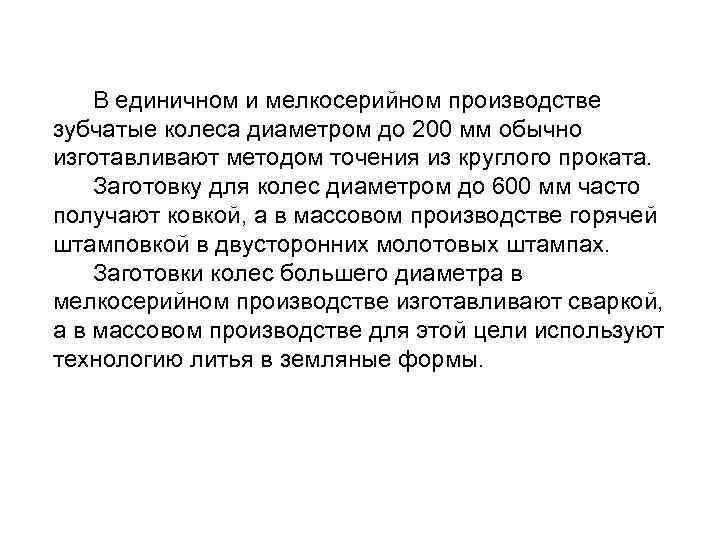 В единичном и мелкосерийном производстве зубчатые колеса диаметром до 200 мм обычно изготавливают методом точения из круглого проката.

Заготовку для колес диаметром до 600 мм часто получают ковкой, а в массовом производстве горячей штамповкой в двусторонних молотовых штампах.

Заготовки колес большего диаметра в мелкосерийном производстве изготавливают сваркой, а в массовом производстве для этой цели используют технологию литья в земляные формы.